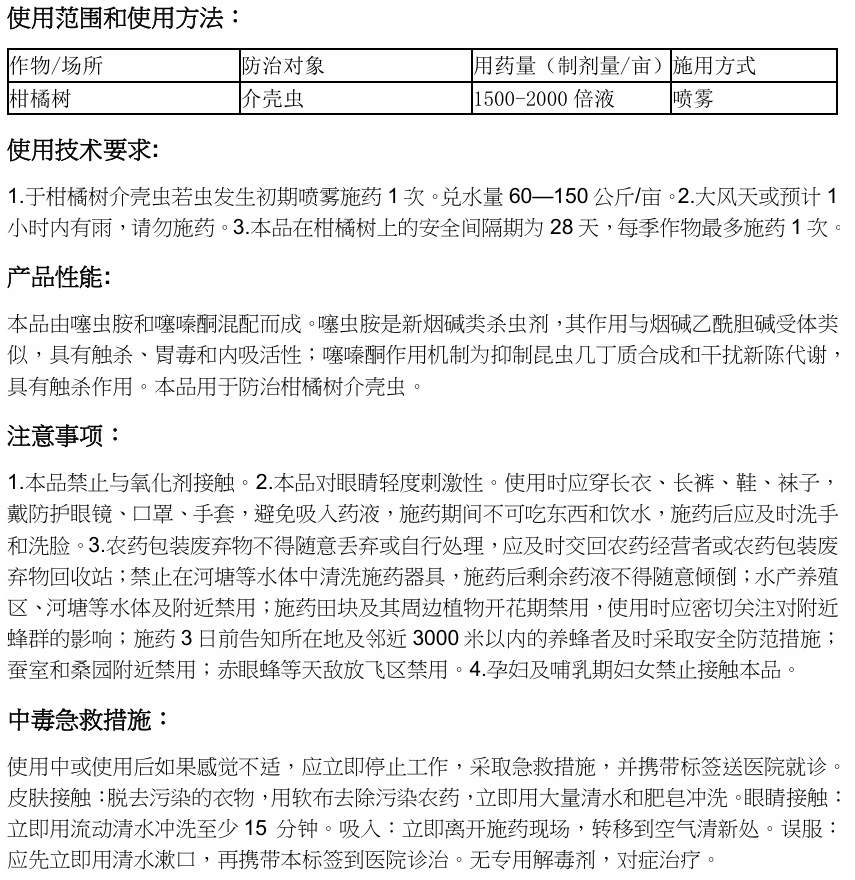 使用范围和使用方法：

| 作物/场所 | 防治对象 | 用药量（制剂量/亩） | 施用方式 |
|---|---|---|---|
| 柑橘树 | 介壳虫 | 1500-2000倍液 | 喷雾 |

使用技术要求:

1.于柑橘树介壳虫若虫发生初期喷雾施药1次。兑水量60—150公斤/亩。2.大风天或预计1小时内有雨，请勿施药。3.本品在柑橘树上的安全间隔期为28天，每季作物最多施药1次。

产品性能:

本品由噻虫胺和噻嗪酮混配而成。噻虫胺是新烟碱类杀虫剂，其作用与烟碱乙酰胆碱受体类似，具有触杀、胃毒和内吸活性；噻嗪酮作用机制为抑制昆虫几丁质合成和干扰新陈代谢，具有触杀作用。本品用于防治柑橘树介壳虫。

注意事项：

1.本品禁止与氧化剂接触。2.本品对眼睛轻度刺激性。使用时应穿长衣、长裤、鞋、袜子，戴防护眼镜、口罩、手套，避免吸入药液，施药期间不可吃东西和饮水，施药后应及时洗手和洗脸。3.农药包装废弃物不得随意丢弃或自行处理，应及时交回农药经营者或农药包装废弃物回收站；禁止在河塘等水体中清洗施药器具，施药后剩余药液不得随意倾倒；水产养殖区、河塘等水体及附近禁用；施药田块及其周边植物开花期禁用，使用时应密切关注对附近蜂群的影响；施药3日前告知所在地及邻近3000米以内的养蜂者及时采取安全防范措施；蚕室和桑园附近禁用；赤眼蜂等天敌放飞区禁用。4.孕妇及哺乳期妇女禁止接触本品。

中毒急救措施：

使用中或使用后如果感觉不适，应立即停止工作，采取急救措施，并携带标签送医院就诊。皮肤接触：脱去污染的衣物，用软布去除污染农药，立即用大量清水和肥皂冲洗。眼睛接触：立即用流动清水冲洗至少15分钟。吸入：立即离开施药现场，转移到空气清新处。误服：应先立即用清水漱口，再携带本标签到医院诊治。无专用解毒剂，对症治疗。